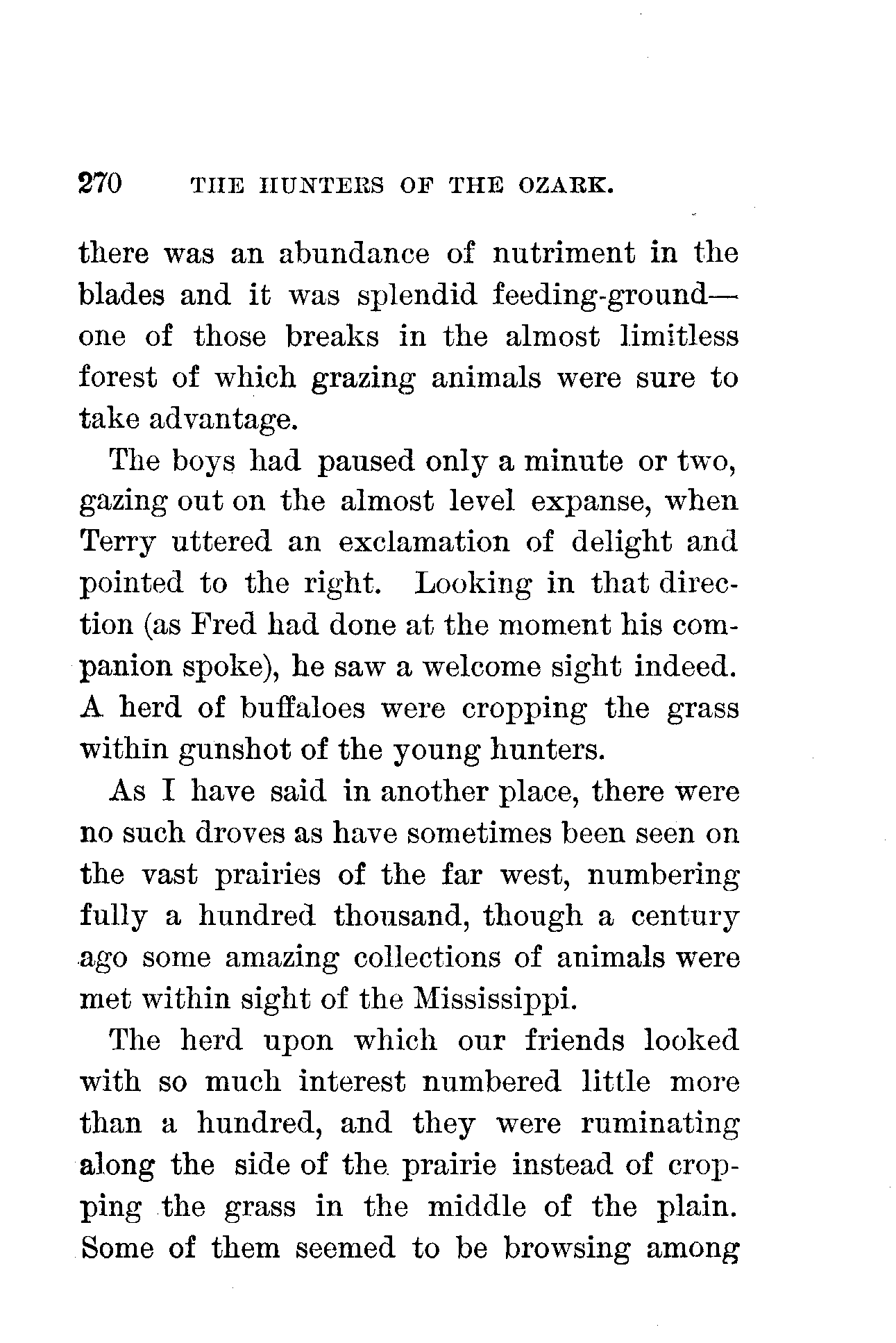 270 THE HUNTERS OF THE OZARK.

there was an abundance of nutriment in the blades and it was splendid feeding-ground—one of those breaks in the almost limitless forest of which grazing animals were sure to take advantage.

The boys had paused only a minute or two, gazing out on the almost level expanse, when Terry uttered an exclamation of delight and pointed to the right. Looking in that direction (as Fred had done at the moment his companion spoke), he saw a welcome sight indeed. A herd of buffaloes were cropping the grass within gunshot of the young hunters.

As I have said in another place, there were no such droves as have sometimes been seen on the vast prairies of the far west, numbering fully a hundred thousand, though a century ago some amazing collections of animals were met within sight of the Mississippi.

The herd upon which our friends looked with so much interest numbered little more than a hundred, and they were ruminating along the side of the prairie instead of cropping the grass in the middle of the plain. Some of them seemed to be browsing among